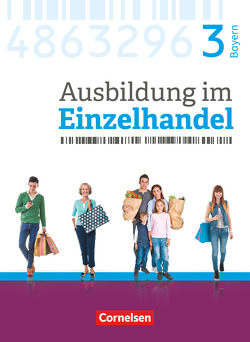 4863296 3 Bayern

Ausbildung im
Einzelhandel

Cornelsen